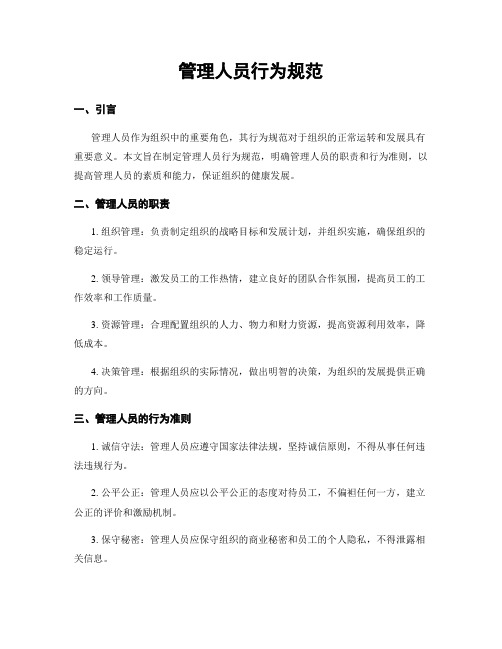 管理人员行为规范

一、引言

管理人员作为组织中的重要角色，其行为规范对于组织的正常运转和发展具有重要意义。本文旨在制定管理人员行为规范，明确管理人员的职责和行为准则，以提高管理人员的素质和能力，保证组织的健康发展。

二、管理人员的职责

1. 组织管理：负责制定组织的战略目标和发展计划，并组织实施，确保组织的稳定运行。

2. 领导管理：激发员工的工作热情，建立良好的团队合作氛围，提高员工的工作效率和工作质量。

3. 资源管理：合理配置组织的人力、物力和财力资源，提高资源利用效率，降低成本。

4. 决策管理：根据组织的实际情况，做出明智的决策，为组织的发展提供正确的方向。

三、管理人员的行为准则

1. 诚信守法：管理人员应遵守国家法律法规，坚持诚信原则，不得从事任何违法违规行为。

2. 公平公正：管理人员应以公平公正的态度对待员工，不偏袒任何一方，建立公正的评价和激励机制。

3. 保守秘密：管理人员应保守组织的商业秘密和员工的个人隐私，不得泄露相关信息。